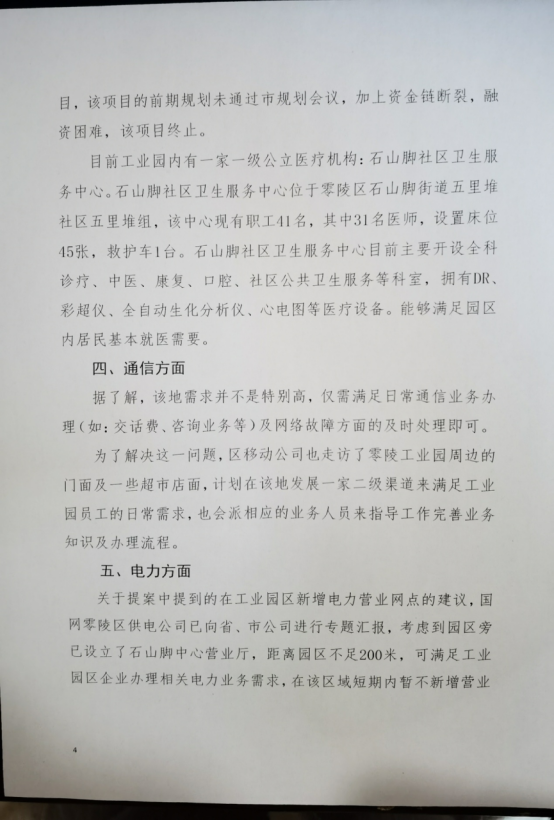 目，该项目的前期规划未通过市规划会议，加上资金链断裂，融资困难，该项目终止。

目前工业园内有一家一级公立医疗机构：石山脚社区卫生服务中心。石山脚社区卫生服务中心位于零陵区石山脚街道五里堆社区五里堆组，该中心现有职工41名，其中31名医师，设置床位45张，救护车1台。石山脚社区卫生服务中心目前主要开设全科诊疗、中医、康复、口腔、社区公共卫生服务等科室，拥有DR、彩超仪、全自动生化分析仪、心电图等医疗设备。能够满足园区内居民基本就医需要。

四、通信方面

据了解，该地需求并不是特别高，仅需满足日常通信业务办理（如：交话费、咨询业务等）及网络故障方面的及时处理即可。

为了解决这一问题，区移动公司也走访了零陵工业园周边的门面及一些超市店面，计划在该地发展一家二级渠道来满足工业园员工的日常需求，也会派相应的业务人员来指导工作完善业务知识及办理流程。

五、电力方面

关于提案中提到的在工业园区新增电力营业网点的建议，国网零陵区供电公司已向省、市公司进行专题汇报，考虑到园区旁已设立了石山脚中心营业厅，距离园区不足200米，可满足工业园区企业办理相关电力业务需求，在该区域短期内暂不新增营业

4